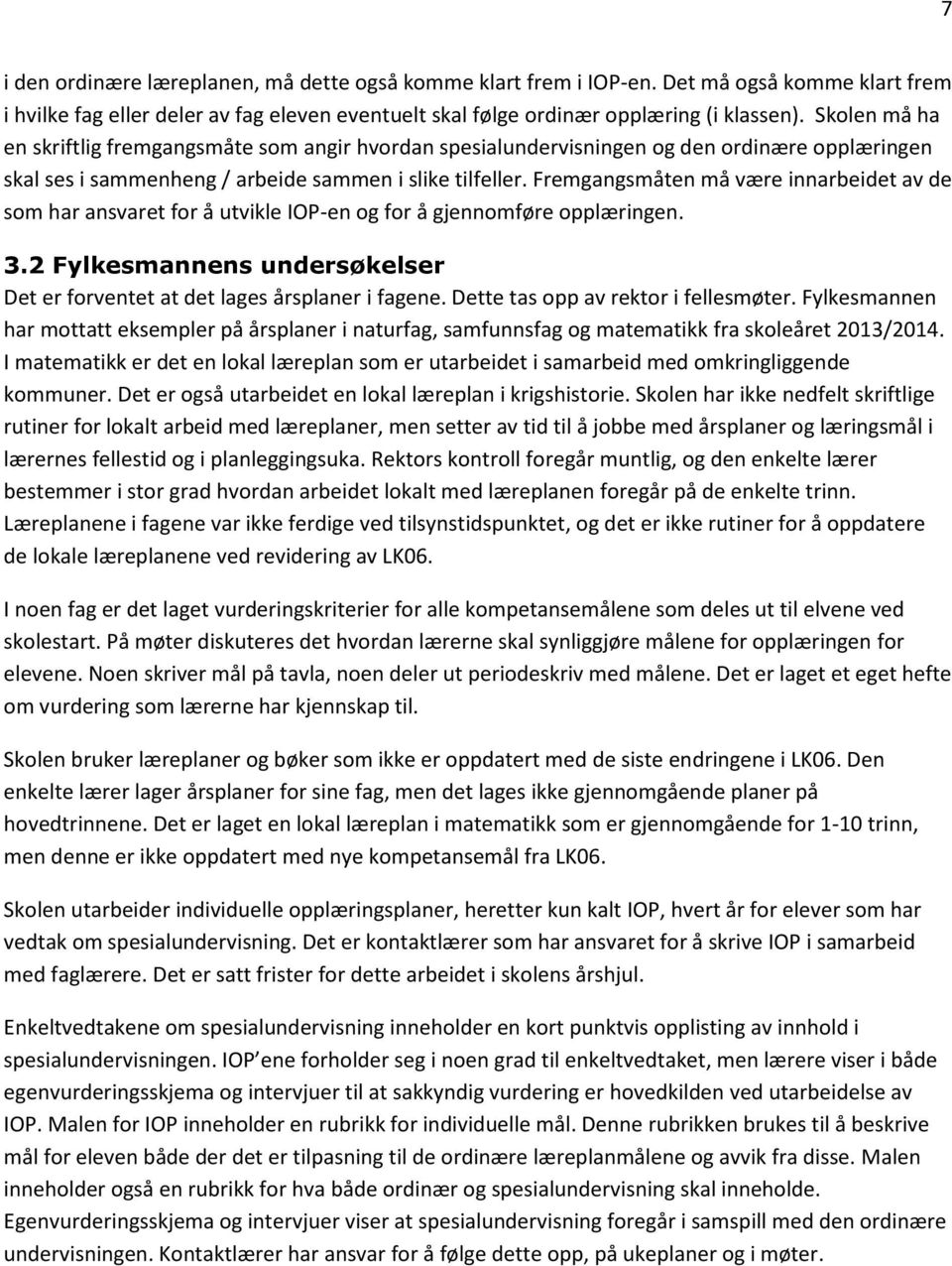 7

i den ordinære læreplanen, må dette også komme klart frem i IOP-en. Det må også komme klart frem i hvilke fag eller deler av fag eleven eventuelt skal følge ordinær opplæring (i klassen). Skolen må ha en skriftlig fremgangsmåte som angir hvordan spesialundervisningen og den ordinære opplæringen skal ses i sammenheng / arbeide sammen i slike tilfeller. Fremgangsmåten må være innarbeidet av de som har ansvaret for å utvikle IOP-en og for å gjennomføre opplæringen.

3.2 Fylkesmannens undersøkelser

Det er forventet at det lages årsplaner i fagene. Dette tas opp av rektor i fellesmøter. Fylkesmannen har mottatt eksempler på årsplaner i naturfag, samfunnsfag og matematikk fra skoleåret 2013/2014. I matematikk er det en lokal læreplan som er utarbeidet i samarbeid med omkringliggende kommuner. Det er også utarbeidet en lokal læreplan i krigshistorie. Skolen har ikke nedfelt skriftlige rutiner for lokalt arbeid med læreplaner, men setter av tid til å jobbe med årsplaner og læringsmål i lærernes fellestid og i planleggingsuka. Rektors kontroll foregår muntlig, og den enkelte lærer bestemmer i stor grad hvordan arbeidet lokalt med læreplanen foregår på de enkelte trinn. Læreplanene i fagene var ikke ferdige ved tilsynstidspunktet, og det er ikke rutiner for å oppdatere de lokale læreplanene ved revidering av LK06.

I noen fag er det laget vurderingskriterier for alle kompetansemålene som deles ut til elvene ved skolestart. På møter diskuteres det hvordan lærerne skal synliggjøre målene for opplæringen for elevene. Noen skriver mål på tavla, noen deler ut periodeskriv med målene. Det er laget et eget hefte om vurdering som lærerne har kjennskap til.

Skolen bruker læreplaner og bøker som ikke er oppdatert med de siste endringene i LK06. Den enkelte lærer lager årsplaner for sine fag, men det lages ikke gjennomgående planer på hovedtrinnene. Det er laget en lokal læreplan i matematikk som er gjennomgående for 1-10 trinn, men denne er ikke oppdatert med nye kompetansemål fra LK06.

Skolen utarbeider individuelle opplæringsplaner, heretter kun kalt IOP, hvert år for elever som har vedtak om spesialundervisning. Det er kontaktlærer som har ansvaret for å skrive IOP i samarbeid med faglærere. Det er satt frister for dette arbeidet i skolens årshjul.

Enkeltvedtakene om spesialundervisning inneholder en kort punktvis opplisting av innhold i spesialundervisningen. IOP ene forholder seg i noen grad til enkeltvedtaket, men lærere viser i både egenvurderingsskjema og intervjuer til at sakkyndig vurdering er hovedkilden ved utarbeidelse av IOP. Malen for IOP inneholder en rubrikk for individuelle mål. Denne rubrikken brukes til å beskrive mål for eleven både der det er tilpasning til de ordinære læreplanmålene og avvik fra disse. Malen inneholder også en rubrikk for hva både ordinær og spesialundervisning skal inneholde. Egenvurderingsskjema og intervjuer viser at spesialundervisning foregår i samspill med den ordinære undervisningen. Kontaktlærer har ansvar for å følge dette opp, på ukeplaner og i møter.